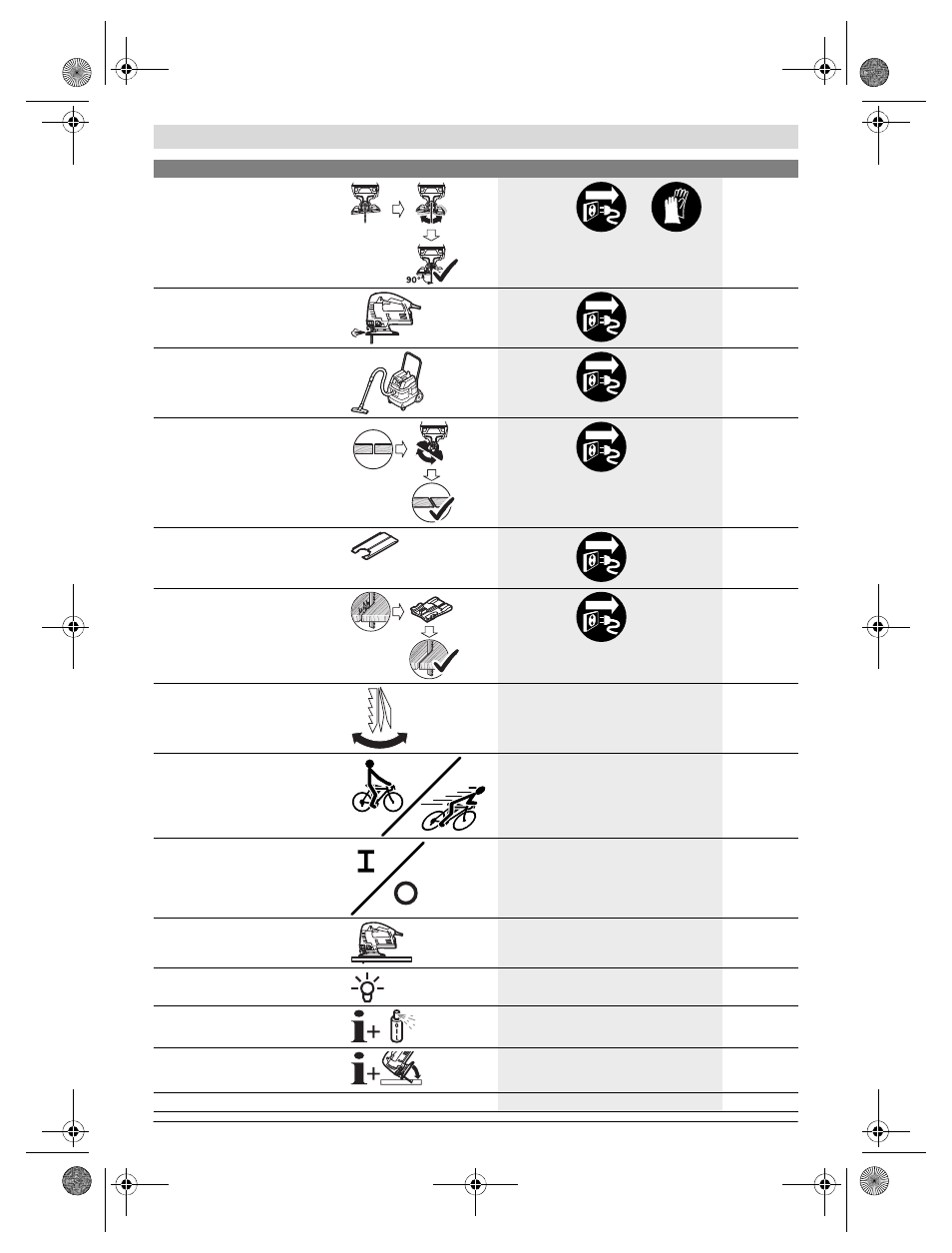 90°